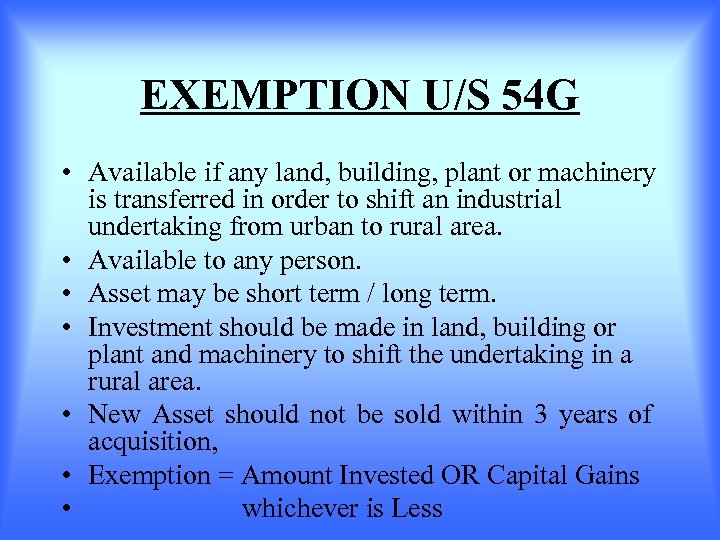 EXEMPTION U/S 54G

• Available if any land, building, plant or machinery is transferred in order to shift an industrial undertaking from urban to rural area.
• Available to any person.
• Asset may be short term / long term.
• Investment should be made in land, building or plant and machinery to shift the undertaking in a rural area.
• New Asset should not be sold within 3 years of acquisition,
• Exemption = Amount Invested OR Capital Gains
• whichever is Less